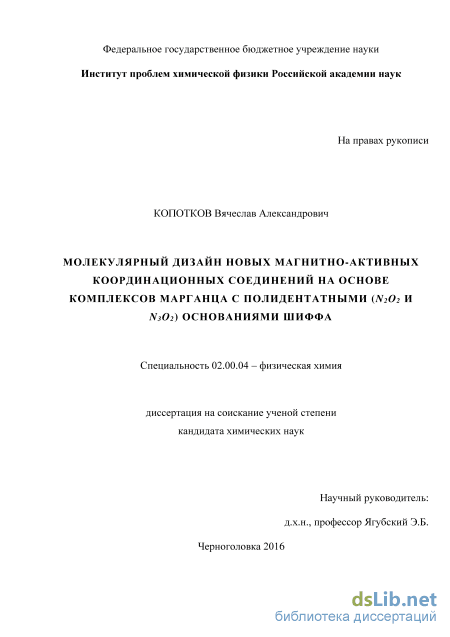 Федеральное государственное бюджетное учреждение науки

Институт проблем химической физики Российской академии наук

На правах рукописи

КОПОТКОВ Вячеслав Александрович

МОЛЕКУЛЯРНЫЙ ДИЗАЙН НОВЫХ МАГНИТНО-АКТИВНЫХ КООРДИНАЦИОННЫХ СОЕДИНЕНИЙ НА ОСНОВЕ КОМПЛЕКСОВ МАРГАНЦА С ПОЛИДЕНТАТНЫМИ ($N_2O_2$ И $N_3O_2$) ОСНОВАНИЯМИ ШИФФА

Специальность 02.00.04 – физическая химия

диссертация на соискание ученой степени
кандидата химических наук

Научный руководитель:

д.х.н., профессор Ягубский Э.Б.

Черноголовка 2016

dsLib.net
библиотека диссертаций